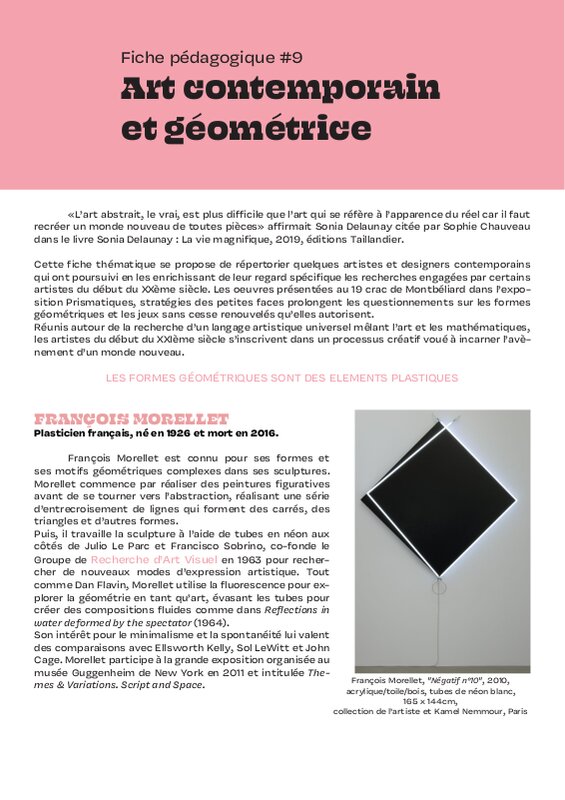 Fiche pédagogique #9

Art contemporain et géométrice

«L'art abstrait, le vrai, est plus difficile que l'art qui se réfère à l'apparence du réel car il faut recréer un monde nouveau de toutes pièces» affirmait Sonia Delaunay citée par Sophie Chauveau dans le livre Sonia Delaunay : La vie magnifique, 2019, éditions Taillandier.

Cette fiche thématique se propose de répertorier quelques artistes et designers contemporains qui ont poursuivi en les enrichissant de leur regard spécifique les recherches engagées par certains artistes du début du XXème siècle. Les oeuvres présentées au 19 crac de Montbéliard dans l'exposition Prismatiques, stratégies des petites faces prolongent les questionnements sur les formes géométriques et les jeux sans cesse renouvelés qu'elles autorisent.
Réunis autour de la recherche d'un langage artistique universel mêlant l'art et les mathématiques, les artistes du début du XXIème siècle s'inscrivent dans un processus créatif voué à incarner l'avènement d'un monde nouveau.

LES FORMES GÉOMÉTRIQUES SONT DES ELEMENTS PLASTIQUES

FRANÇOIS MORELLET
Plasticien français, né en 1926 et mort en 2016.

François Morellet est connu pour ses formes et ses motifs géométriques complexes dans ses sculptures. Morellet commence par réaliser des peintures figuratives avant de se tourner vers l'abstraction, réalisant une série d'entrecroisement de lignes qui forment des carrés, des triangles et d'autres formes.
Puis, il travaille la sculpture à l'aide de tubes en néon aux côtés de Julio Le Parc et Francisco Sobrino, co-fonde le Groupe de Recherche d'Art Visuel en 1963 pour rechercher de nouveaux modes d'expression artistique. Tout comme Dan Flavin, Morellet utilise la fluorescence pour explorer la géométrie en tant qu'art, évasant les tubes pour créer des compositions fluides comme dans Reflections in water deformed by the spectator (1964).
Son intérêt pour le minimalisme et la spontanéité lui valent des comparaisons avec Ellsworth Kelly, Sol LeWitt et John Cage. Morellet participe à la grande exposition organisée au musée Guggenheim de New York en 2011 et intitulée Themes & Variations. Script and Space.

François Morellet, "Négatif n°10", 2010, acrylique/toile/bois, tubes de néon blanc, 165 x 144cm, collection de l'artiste et Kamel Nemmour, Paris